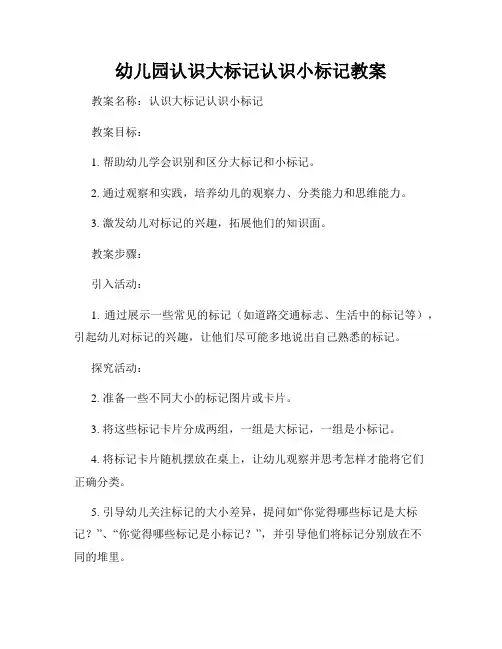 幼儿园认识大标记认识小标记教案

教案名称：认识大标记认识小标记

教案目标：

1. 帮助幼儿学会识别和区分大标记和小标记。

2. 通过观察和实践，培养幼儿的观察力、分类能力和思维能力。

3. 激发幼儿对标记的兴趣，拓展他们的知识面。

教案步骤：

引入活动：

1. 通过展示一些常见的标记（如道路交通标志、生活中的标记等），引起幼儿对标记的兴趣，让他们尽可能多地说出自己熟悉的标记。

探究活动：

2. 准备一些不同大小的标记图片或卡片。

3. 将这些标记卡片分成两组，一组是大标记，一组是小标记。

4. 将标记卡片随机摆放在桌上，让幼儿观察并思考怎样才能将它们正确分类。

5. 引导幼儿关注标记的大小差异，提问如“你觉得哪些标记是大标记？”、“你觉得哪些标记是小标记？”，并引导他们将标记分别放在不同的堆里。